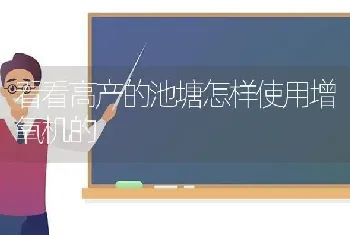 看看高产的池塘怎样使用增氧机的